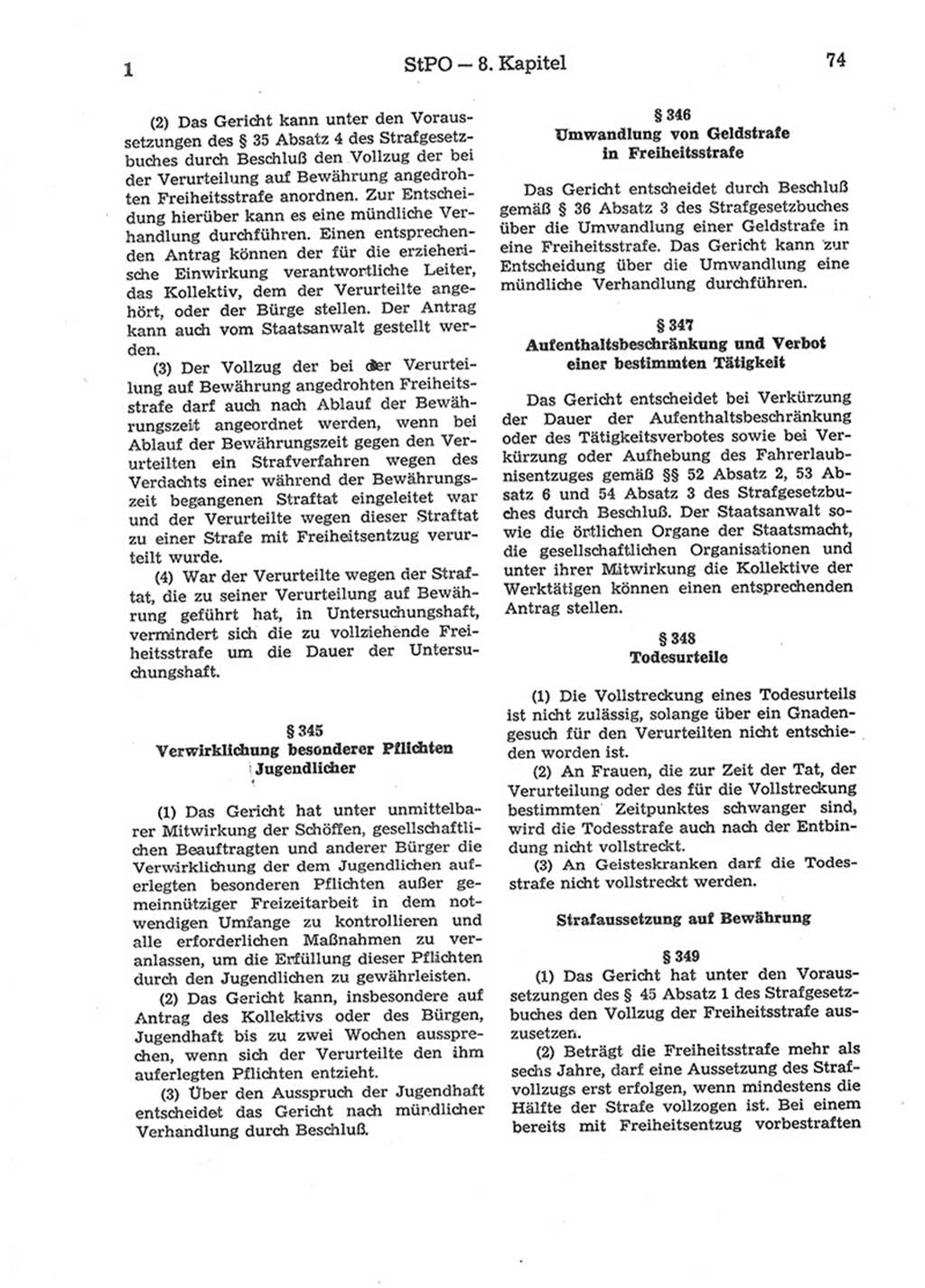 1 StPO — 8. Kapitel 74

(2) Das Gericht kann unter den Voraussetzungen des § 35 Absatz 4 des Strafgesetzbuches durch Beschluß den Vollzug der bei der Verurteilung auf Bewährung angedrohten Freiheitsstrafe anordnen. Zur Entscheidung hierüber kann es eine mündliche Verhandlung durchführen. Einen entsprechenden Antrag können der für die erzieherische Einwirkung verantwortliche Leiter, das Kollektiv, dem der Verurteilte angehört, oder der Bürge stellen. Der Antrag kann auch vom Staatsanwalt gestellt werden.

(3) Der Vollzug der bei der Verurteilung auf Bewährung angedrohten Freiheitsstrafe darf auch nach Ablauf der Bewährungszeit angeordnet werden, wenn bei Ablauf der Bewährungszeit gegen den Verurteilten ein Strafverfahren wegen des Verdachts einer während der Bewährungszeit begangenen Straftat eingeleitet war und der Verurteilte wegen dieser Straftat zu einer Strafe mit Freiheitsentzug verurteilt wurde.

(4) War der Verurteilte wegen der Straftat, die zu seiner Verurteilung auf Bewährung geführt hat, in Untersuchungshaft, vermindert sich die zu vollziehende Freiheitsstrafe um die Dauer der Untersuchungshaft.

§ 345
Verwirklichung besonderer Pflichten Jugendlicher

(1) Das Gericht hat unter unmittelbarer Mitwirkung der Schöffen, gesellschaftlichen Beauftragten und anderer Bürger die Verwirklichung der dem Jugendlichen auferlegten besonderen Pflichten außer gemeinnütziger Freizeitarbeit in dem notwendigen Umfange zu kontrollieren und alle erforderlichen Maßnahmen zu veranlassen, um die Erfüllung dieser Pflichten durch den Jugendlichen zu gewährleisten.

(2) Das Gericht kann, insbesondere auf Antrag des Kollektivs oder des Bürgen, Jugendhaft bis zu zwei Wochen aussprechen, wenn sich der Verurteilte den ihm auferlegten Pflichten entzieht.

(3) Über den Ausspruch der Jugendhaft entscheidet das Gericht nach mündlicher Verhandlung durch Beschluß.

§ 346
Umwandlung von Geldstrafe in Freiheitsstrafe

Das Gericht entscheidet durch Beschluß gemäß § 36 Absatz 3 des Strafgesetzbuches über die Umwandlung einer Geldstrafe in eine Freiheitsstrafe. Das Gericht kann zur Entscheidung über die Umwandlung eine mündliche Verhandlung durchführen.

§ 347
Aufenthaltsbeschränkung und Verbot einer bestimmten Tätigkeit

Das Gericht entscheidet bei Verkürzung der Dauer der Aufenthaltsbeschränkung oder des Tätigkeitsverbotes sowie bei Verkürzung oder Aufhebung des Fahrerlaubnisentzuges gemäß §§ 52 Absatz 2, 53 Absatz 6 und 54 Absatz 3 des Strafgesetzbuches durch Beschluß. Der Staatsanwalt sowie die örtlichen Organe der Staatsmacht, die gesellschaftlichen Organisationen und unter ihrer Mitwirkung die Kollektive der Werktätigen können einen entsprechenden Antrag stellen.

§ 348
Todesurteile

(1) Die Vollstreckung eines Todesurteils ist nicht zulässig, solange über ein Gnadengesuch für den Verurteilten nicht entschieden worden ist.

(2) An Frauen, die zur Zeit der Tat, der Verurteilung oder des für die Vollstreckung bestimmten Zeitpunktes schwanger sind, wird die Todesstrafe auch nach der Entbindung nicht vollstreckt.

(3) An Geisteskranken darf die Todesstrafe nicht vollstreckt werden.

Strafaussetzung auf Bewährung

§ 349

(1) Das Gericht hat unter den Voraussetzungen des § 45 Absatz 1 des Strafgesetzbuches den Vollzug der Freiheitsstrafe auszusetzen.

(2) Beträgt die Freiheitsstrafe mehr als sechs Jahre, darf eine Aussetzung des Strafvollzugs erst erfolgen, wenn mindestens die Hälfte der Strafe vollzogen ist. Bei einem bereits mit Freiheitsentzug vorbestraften